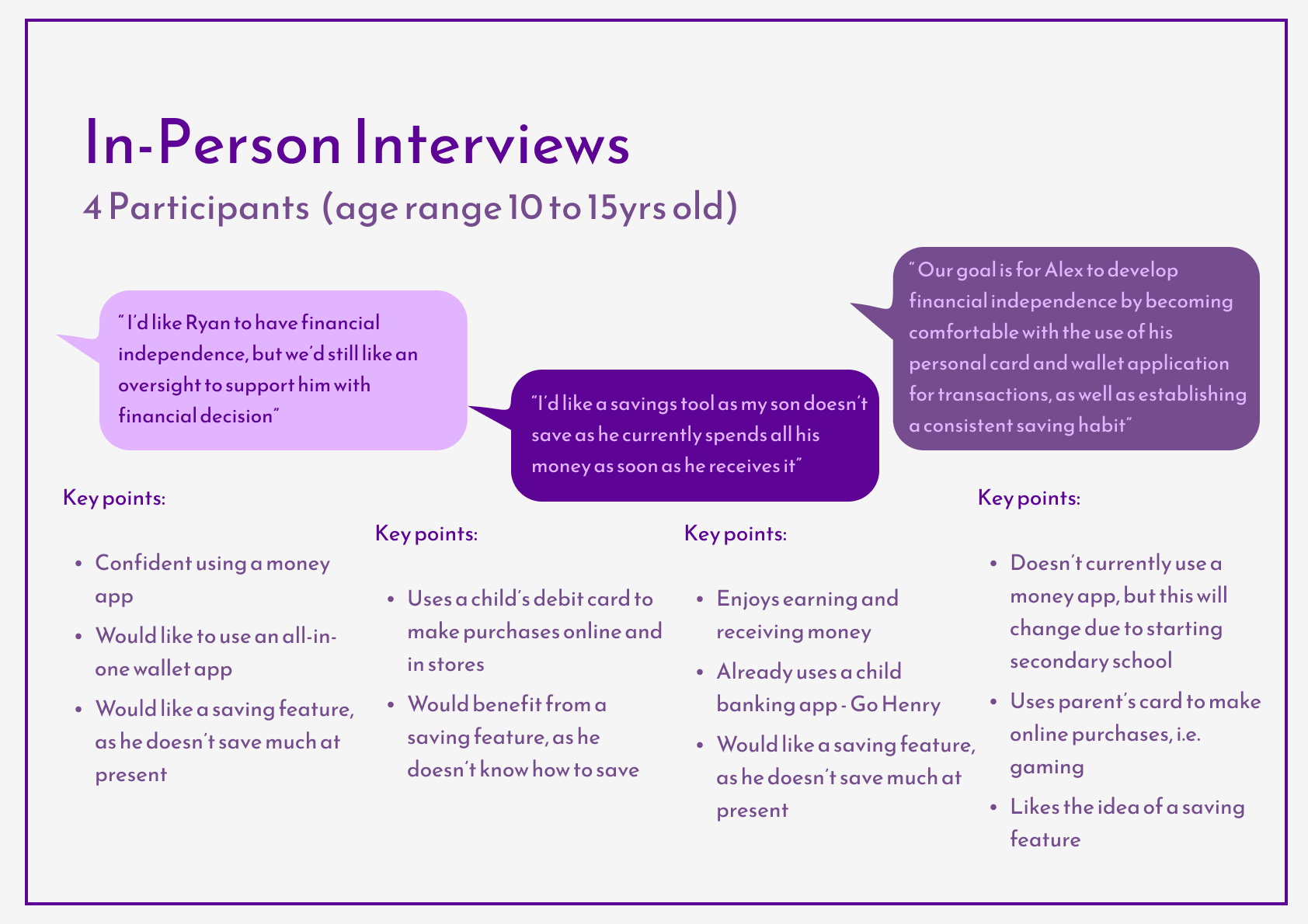 In-Person Interviews

4 Participants (age range 10 to 15yrs old)

" I'd like Ryan to have financial independence, but we'd still like an oversight to support him with financial decision"

"I'd like a savings tool as my son doesn't save as he currently spends all his money as soon as he receives it"

" Our goal is for Alex to develop financial independence by becoming comfortable with the use of his personal card and wallet application for transactions, as well as establishing a consistent saving habit"

Key points:

- Confident using a money app
- Would like to use an all-in-one wallet app
- Would like a saving feature, as he doesn't save much at present

Key points:

- Uses a child's debit card to make purchases online and in stores
- Would benefit from a saving feature, as he doesn't know how to save

Key points:

- Enjoys earning and receiving money
- Already uses a child banking app - Go Henry
- Would like a saving feature, as he doesn't save much at present

Key points:

- Doesn't currently use a money app, but this will change due to starting secondary school
- Uses parent's card to make online purchases, i.e. gaming
- Likes the idea of a saving feature